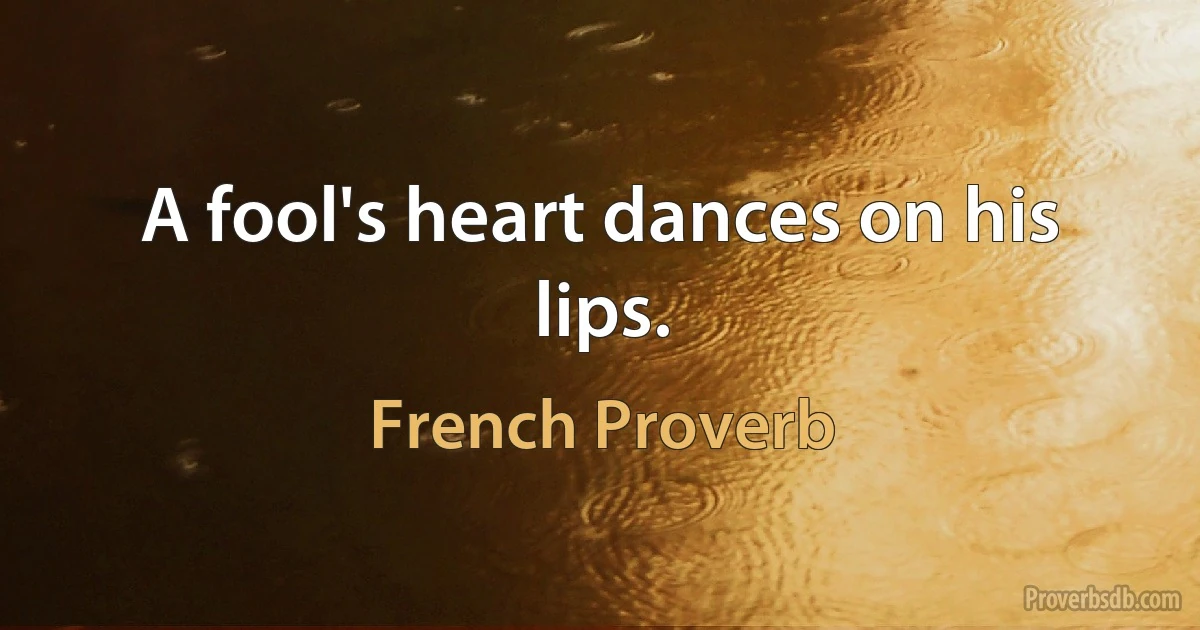 A fool's heart dances on his lips.

French Proverb

Proverbsdb.com